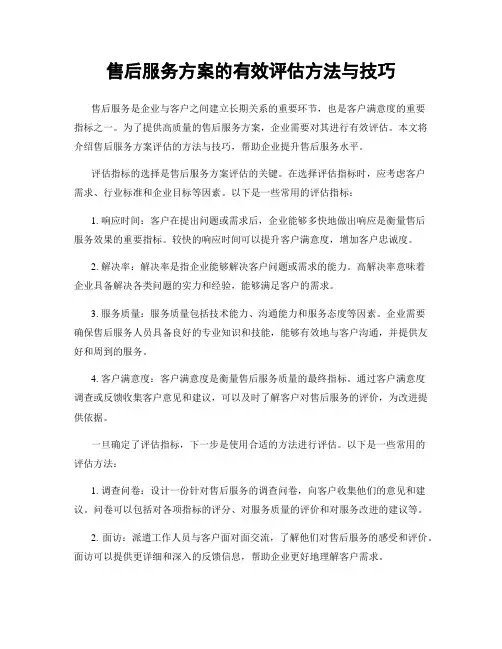 售后服务方案的有效评估方法与技巧

售后服务是企业与客户之间建立长期关系的重要环节，也是客户满意度的重要指标之一。为了提供高质量的售后服务方案，企业需要对其进行有效评估。本文将介绍售后服务方案评估的方法与技巧，帮助企业提升售后服务水平。

评估指标的选择是售后服务方案评估的关键。在选择评估指标时，应考虑客户需求、行业标准和企业目标等因素。以下是一些常用的评估指标：

1. 响应时间：客户在提出问题或需求后，企业能够多快地做出响应是衡量售后服务效果的重要指标。较快的响应时间可以提升客户满意度，增加客户忠诚度。

2. 解决率：解决率是指企业能够解决客户问题或需求的能力。高解决率意味着企业具备解决各类问题的实力和经验，能够满足客户的需求。

3. 服务质量：服务质量包括技术能力、沟通能力和服务态度等因素。企业需要确保售后服务人员具备良好的专业知识和技能，能够有效地与客户沟通，并提供友好和周到的服务。

4. 客户满意度：客户满意度是衡量售后服务质量的最终指标。通过客户满意度调查或反馈收集客户意见和建议，可以及时了解客户对售后服务的评价，为改进提供依据。

一旦确定了评估指标，下一步是使用合适的方法进行评估。以下是一些常用的评估方法：

1. 调查问卷：设计一份针对售后服务的调查问卷，向客户收集他们的意见和建议。问卷可以包括对各项指标的评分、对服务质量的评价和对服务改进的建议等。

2. 面访：派遣工作人员与客户面对面交流，了解他们对售后服务的感受和评价。面访可以提供更详细和深入的反馈信息，帮助企业更好地理解客户需求。